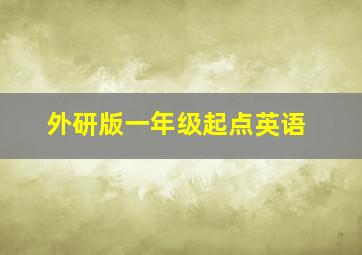 外研版一年级起点英语